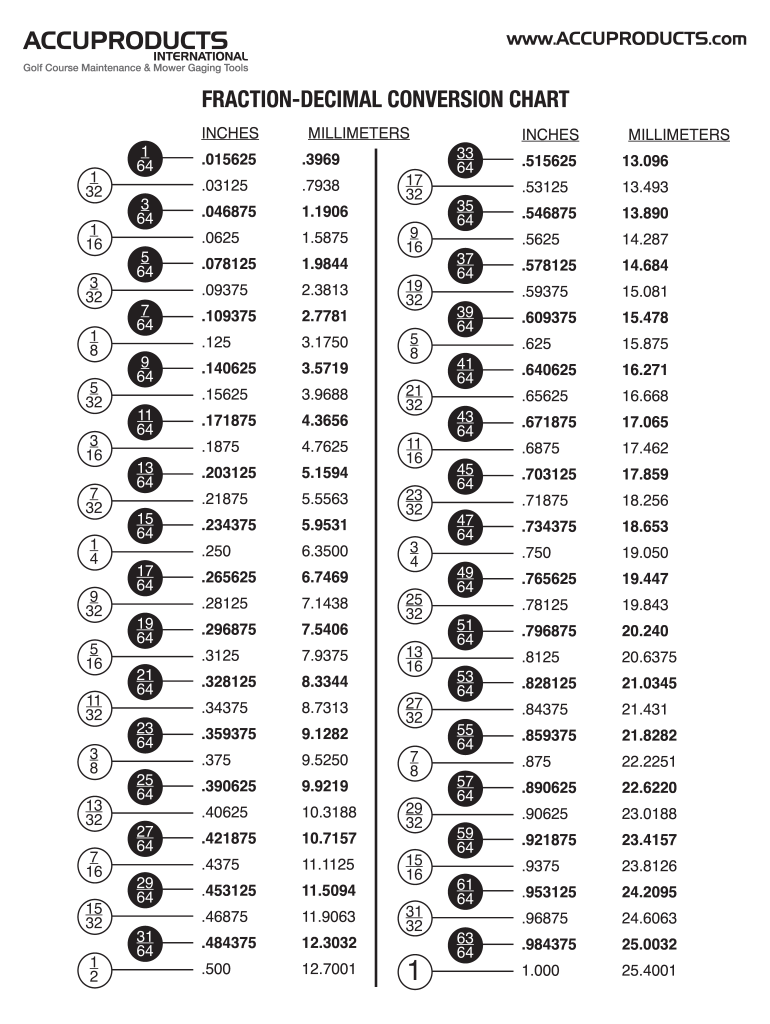 ACCUPRODUCTS
INTERNATIONAL
Golf Course Maintenance & Mower Gaging Tools

www.ACCUPRODUCTS.com

FRACTION-DECIMAL CONVERSION CHART

| | INCHES | MILLIMETERS |
|---|---|---|
| $\frac{1}{64}$ | .015625 | .3969 |
| $\frac{1}{32}$ | .03125 | .7938 |
| $\frac{3}{64}$ | .046875 | 1.1906 |
| $\frac{1}{16}$ | .0625 | 1.5875 |
| $\frac{5}{64}$ | .078125 | 1.9844 |
| $\frac{3}{32}$ | .09375 | 2.3813 |
| $\frac{7}{64}$ | .109375 | 2.7781 |
| $\frac{1}{8}$ | .125 | 3.1750 |
| $\frac{9}{64}$ | .140625 | 3.5719 |
| $\frac{5}{32}$ | .15625 | 3.9688 |
| $\frac{11}{64}$ | .171875 | 4.3656 |
| $\frac{3}{16}$ | .1875 | 4.7625 |
| $\frac{13}{64}$ | .203125 | 5.1594 |
| $\frac{7}{32}$ | .21875 | 5.5563 |
| $\frac{15}{64}$ | .234375 | 5.9531 |
| $\frac{1}{4}$ | .250 | 6.3500 |
| $\frac{17}{64}$ | .265625 | 6.7469 |
| $\frac{9}{32}$ | .28125 | 7.1438 |
| $\frac{19}{64}$ | .296875 | 7.5406 |
| $\frac{5}{16}$ | .3125 | 7.9375 |
| $\frac{21}{64}$ | .328125 | 8.3344 |
| $\frac{11}{32}$ | .34375 | 8.7313 |
| $\frac{23}{64}$ | .359375 | 9.1282 |
| $\frac{3}{8}$ | .375 | 9.5250 |
| $\frac{25}{64}$ | .390625 | 9.9219 |
| $\frac{13}{32}$ | .40625 | 10.3188 |
| $\frac{27}{64}$ | .421875 | 10.7157 |
| $\frac{7}{16}$ | .4375 | 11.1125 |
| $\frac{29}{64}$ | .453125 | 11.5094 |
| $\frac{15}{32}$ | .46875 | 11.9063 |
| $\frac{31}{64}$ | .484375 | 12.3032 |
| $\frac{1}{2}$ | .500 | 12.7001 |

| | INCHES | MILLIMETERS |
|---|---|---|
| $\frac{33}{64}$ | .515625 | 13.096 |
| $\frac{17}{32}$ | .53125 | 13.493 |
| $\frac{35}{64}$ | .546875 | 13.890 |
| $\frac{9}{16}$ | .5625 | 14.287 |
| $\frac{37}{64}$ | .578125 | 14.684 |
| $\frac{19}{32}$ | .59375 | 15.081 |
| $\frac{39}{64}$ | .609375 | 15.478 |
| $\frac{5}{8}$ | .625 | 15.875 |
| $\frac{41}{64}$ | .640625 | 16.271 |
| $\frac{21}{32}$ | .65625 | 16.668 |
| $\frac{43}{64}$ | .671875 | 17.065 |
| $\frac{11}{16}$ | .6875 | 17.462 |
| $\frac{45}{64}$ | .703125 | 17.859 |
| $\frac{23}{32}$ | .71875 | 18.256 |
| $\frac{47}{64}$ | .734375 | 18.653 |
| $\frac{3}{4}$ | .750 | 19.050 |
| $\frac{49}{64}$ | .765625 | 19.447 |
| $\frac{25}{32}$ | .78125 | 19.843 |
| $\frac{51}{64}$ | .796875 | 20.240 |
| $\frac{13}{16}$ | .8125 | 20.6375 |
| $\frac{53}{64}$ | .828125 | 21.0345 |
| $\frac{27}{32}$ | .84375 | 21.431 |
| $\frac{55}{64}$ | .859375 | 21.8282 |
| $\frac{7}{8}$ | .875 | 22.2251 |
| $\frac{57}{64}$ | .890625 | 22.6220 |
| $\frac{29}{32}$ | .90625 | 23.0188 |
| $\frac{59}{64}$ | .921875 | 23.4157 |
| $\frac{15}{16}$ | .9375 | 23.8126 |
| $\frac{61}{64}$ | .953125 | 24.2095 |
| $\frac{31}{32}$ | .96875 | 24.6063 |
| $\frac{63}{64}$ | .984375 | 25.0032 |
| 1 | 1.000 | 25.4001 |